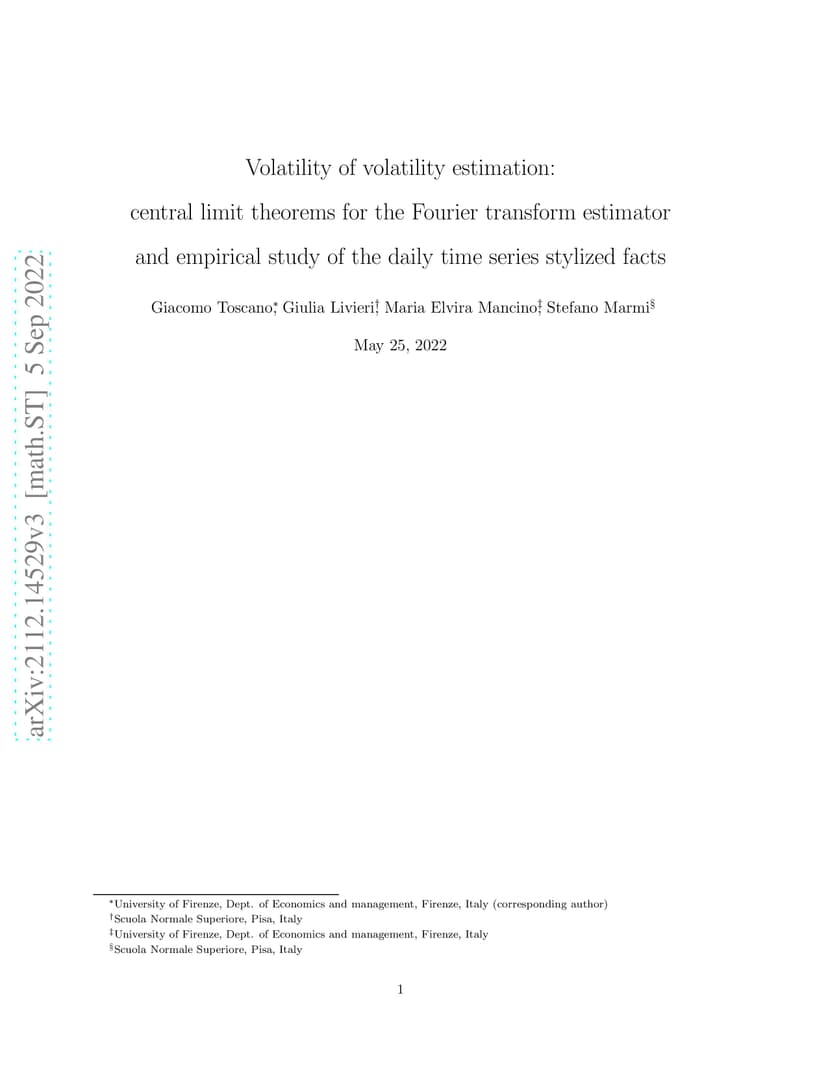 Volatility of volatility estimation:

central limit theorems for the Fourier transform estimator

and empirical study of the daily time series stylized facts

Giacomo Toscano$^{*}$, Giulia Livieri$^{\dagger}$, Maria Elvira Mancino$^{\ddagger}$, Stefano Marmi$^{\S}$

May 25, 2022

$^{*}$University of Firenze, Dept. of Economics and management, Firenze, Italy (corresponding author)
$^{\dagger}$Scuola Normale Superiore, Pisa, Italy
$^{\ddagger}$University of Firenze, Dept. of Economics and management, Firenze, Italy
$^{\S}$Scuola Normale Superiore, Pisa, Italy

1

arXiv:2112.14529v3 [math.ST] 5 Sep 2022